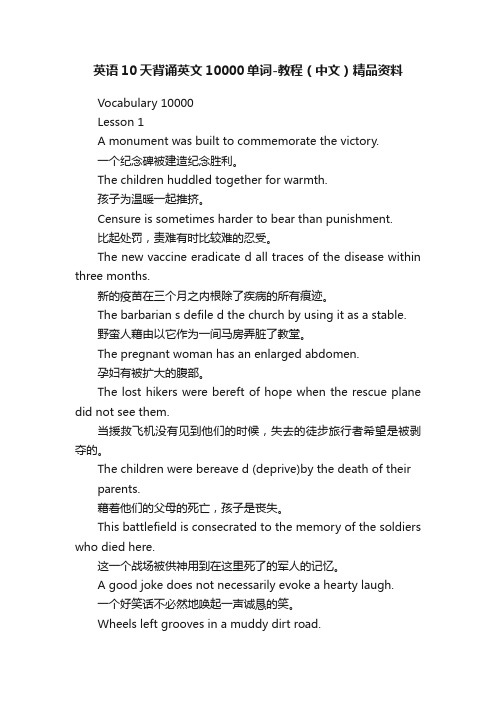 英语10天背诵英文10000单词-教程（中文）精品资料

Vocabulary 10000

Lesson 1

A monument was built to commemorate the victory.

一个纪念碑被建造纪念胜利。

The children huddled together for warmth.

孩子为温暖一起推挤。

Censure is sometimes harder to bear than punishment.

比起处罚，责难有时比较难的忍受。

The new vaccine eradicate d all traces of the disease within three months.

新的疫苗在三个月之内根除了疾病的所有痕迹。

The barbarian s defile d the church by using it as a stable.

野蛮人藉由以它作为一间马房弄脏了教堂。

The pregnant woman has an enlarged abdomen.

孕妇有被扩大的腹部。

The lost hikers were bereft of hope when the rescue plane did not see them.

当援救飞机没有见到他们的时候，失去的徒步旅行者希望是被剥夺的。

The children were bereave d (deprive)by the death of their parents.

藉着他们的父母的死亡，孩子是丧失。

This battlefield is consecrated to the memory of the soldiers who died here.

这一个战场被供神用到在这里死了的军人的记忆。

A good joke does not necessarily evoke a hearty laugh.

一个好笑话不必然地唤起一声诚恳的笑。

Wheels left grooves in a muddy dirt road.